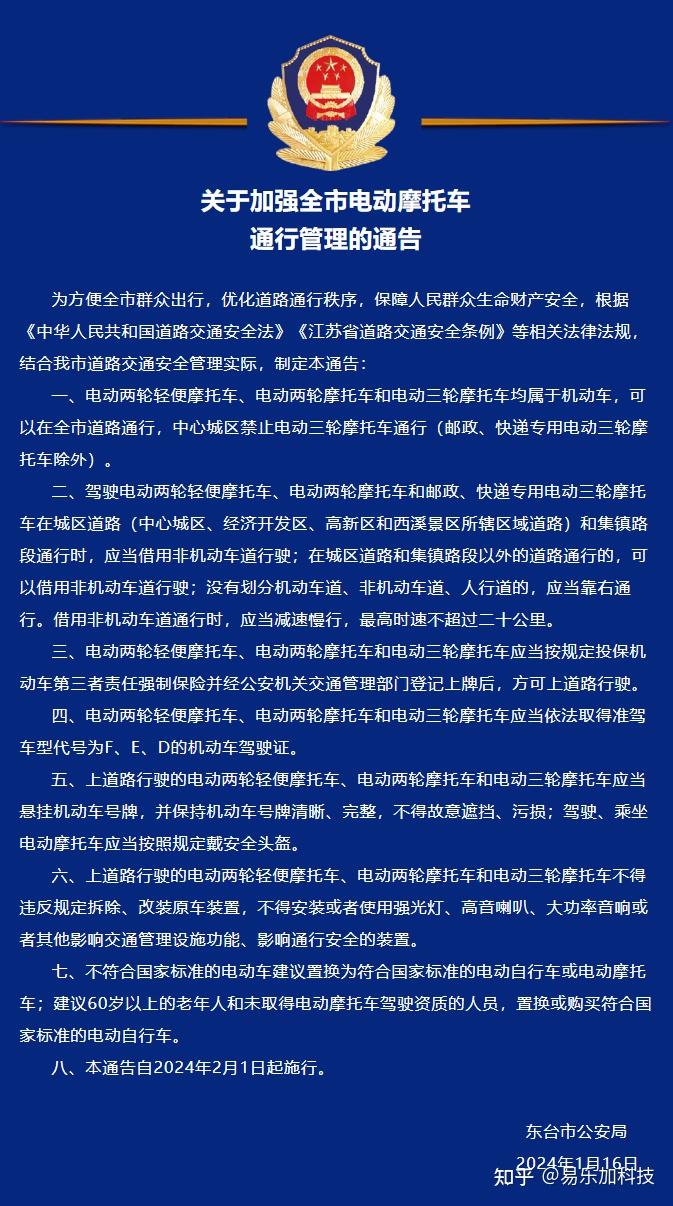 关于加强全市电动摩托车
通行管理的通告

为方便全市群众出行，优化道路通行秩序，保障人民群众生命财产安全，根据《中华人民共和国道路交通安全法》《江苏省道路交通安全条例》等相关法律法规，结合我市道路交通安全管理实际，制定本通告：

一、电动两轮轻便摩托车、电动两轮摩托车和电动三轮摩托车均属于机动车，可以在全市道路通行，中心城区禁止电动三轮摩托车通行（邮政、快递专用电动三轮摩托车除外）。

二、驾驶电动两轮轻便摩托车、电动两轮摩托车和邮政、快递专用电动三轮摩托车在城区道路（中心城区、经济开发区、高新区和西溪景区所辖区域道路）和集镇路段通行时，应当借用非机动车道行驶；在城区道路和集镇路段以外的道路通行的，可以借用非机动车道行驶；没有划分机动车道、非机动车道、人行道的，应当靠右通行。借用非机动车道通行时，应当减速慢行，最高时速不超过二十公里。

三、电动两轮轻便摩托车、电动两轮摩托车和电动三轮摩托车应当按规定投保机动车第三者责任强制保险并经公安机关交通管理部门登记上牌后，方可上道路行驶。

四、电动两轮轻便摩托车、电动两轮摩托车和电动三轮摩托车应当依法取得准驾车型代号为F、E、D的机动车驾驶证。

五、上道路行驶的电动两轮轻便摩托车、电动两轮摩托车和电动三轮摩托车应当悬挂机动车号牌，并保持机动车号牌清晰、完整，不得故意遮挡、污损；驾驶、乘坐电动摩托车应当按照规定戴安全头盔。

六、上道路行驶的电动两轮轻便摩托车、电动两轮摩托车和电动三轮摩托车不得违反规定拆除、改装原车装置，不得安装或者使用强光灯、高音喇叭、大功率音响或者其他影响交通管理设施功能、影响通行安全的装置。

七、不符合国家标准的电动车建议置换为符合国家标准的电动自行车或电动摩托车；建议60岁以上的老年人和未取得电动摩托车驾驶资质的人员，置换或购买符合国家标准的电动自行车。

八、本通告自2024年2月1日起施行。

东台市公安局
2024年1月16日

知乎 @易乐加科技